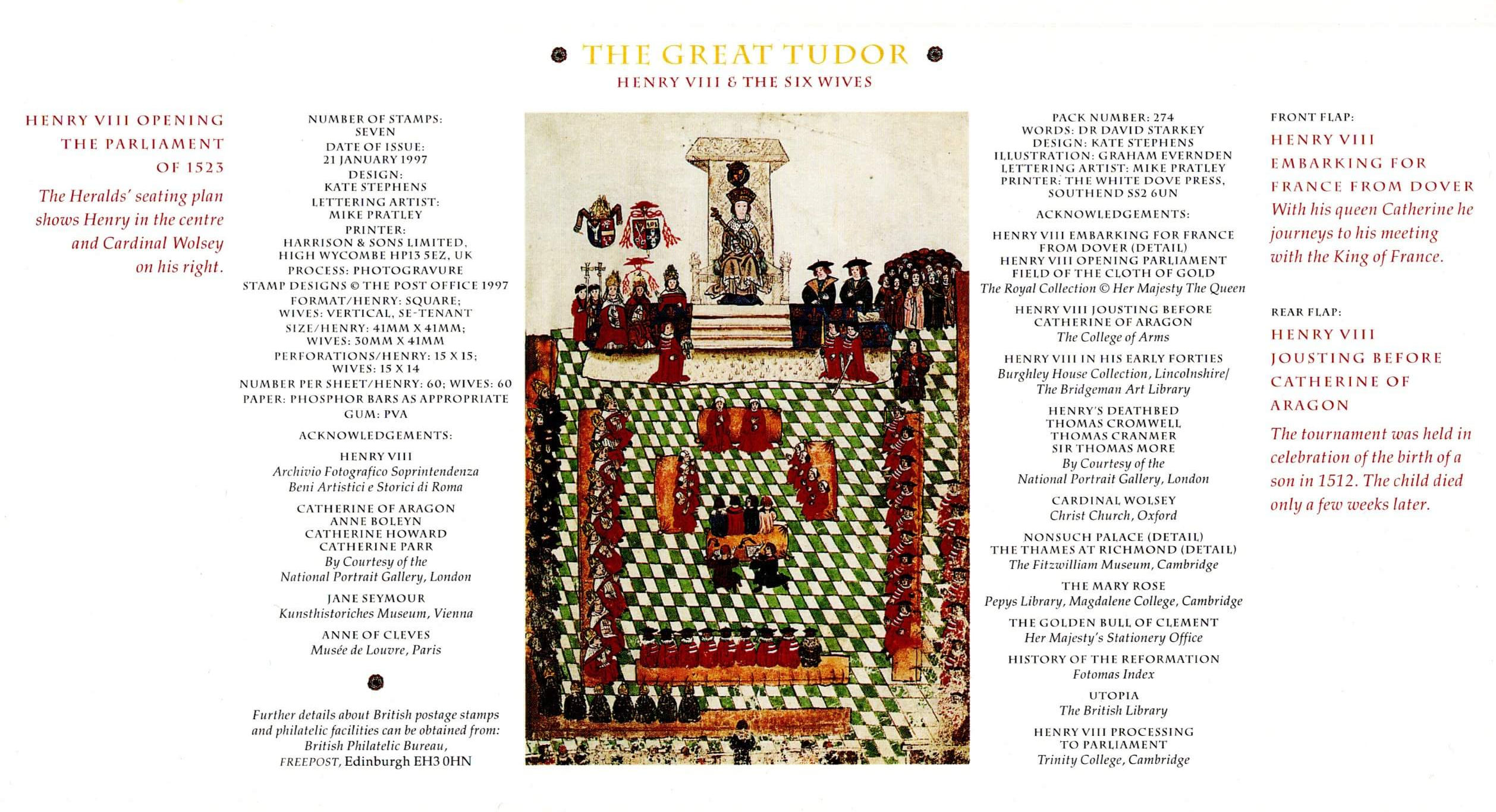 THE GREAT TUDOR
HENRY VIII & THE SIX WIVES

HENRY VIII OPENING THE PARLIAMENT OF 1523

The Heralds' seating plan shows Henry in the centre and Cardinal Wolsey on his right.

NUMBER OF STAMPS: SEVEN
DATE OF ISSUE: 21 JANUARY 1997
DESIGN: KATE STEPHENS
LETTERING ARTIST: MIKE PRATLEY
PRINTER: HARRISON & SONS LIMITED, HIGH WYCOMBE HP13 5EZ, UK
PROCESS: PHOTOGRAVURE
STAMP DESIGNS © THE POST OFFICE 1997
FORMAT/HENRY: SQUARE; WIVES: VERTICAL, SE-TENANT
SIZE/HENRY: 41MM X 41MM; WIVES: 30MM X 41MM
PERFORATIONS/HENRY: 15 X 15; WIVES: 15 X 14
NUMBER PER SHEET/HENRY: 60; WIVES: 60
PAPER: PHOSPHOR BARS AS APPROPRIATE
GUM: PVA

ACKNOWLEDGEMENTS:

HENRY VIII
Archivio Fotografico Soprintendenza Beni Artistici e Storici di Roma

CATHERINE OF ARAGON
ANNE BOLEYN
CATHERINE HOWARD
CATHERINE PARR
By Courtesy of the National Portrait Gallery, London

JANE SEYMOUR
Kunsthistoriches Museum, Vienna

ANNE OF CLEVES
Musée de Louvre, Paris

Further details about British postage stamps and philatelic facilities can be obtained from: British Philatelic Bureau, FREEPOST, Edinburgh EH3 0HN

PACK NUMBER: 274
WORDS: DR DAVID STARKEY
DESIGN: KATE STEPHENS
ILLUSTRATION: GRAHAM EVERNDEN
LETTERING ARTIST: MIKE PRATLEY
PRINTER: THE WHITE DOVE PRESS, SOUTHEND SS2 6UN

ACKNOWLEDGEMENTS:

HENRY VIII EMBARKING FOR FRANCE FROM DOVER (DETAIL)
HENRY VIII OPENING PARLIAMENT
FIELD OF THE CLOTH OF GOLD
The Royal Collection © Her Majesty The Queen

HENRY VIII JOUSTING BEFORE CATHERINE OF ARAGON
The College of Arms

HENRY VIII IN HIS EARLY FORTIES
Burghley House Collection, Lincolnshire/ The Bridgeman Art Library

HENRY'S DEATHBED
THOMAS CROMWELL
THOMAS CRANMER
SIR THOMAS MORE
By Courtesy of the National Portrait Gallery, London

CARDINAL WOLSEY
Christ Church, Oxford

NONSUCH PALACE (DETAIL)
THE THAMES AT RICHMOND (DETAIL)
The Fitzwilliam Museum, Cambridge

THE MARY ROSE
Pepys Library, Magdalene College, Cambridge

THE GOLDEN BULL OF CLEMENT
Her Majesty's Stationery Office

HISTORY OF THE REFORMATION
Fotomas Index

UTOPIA
The British Library

HENRY VIII PROCESSING TO PARLIAMENT
Trinity College, Cambridge

FRONT FLAP:
HENRY VIII EMBARKING FOR FRANCE FROM DOVER
With his queen Catherine he journeys to his meeting with the King of France.

REAR FLAP:
HENRY VIII JOUSTING BEFORE CATHERINE OF ARAGON
The tournament was held in celebration of the birth of a son in 1512. The child died only a few weeks later.